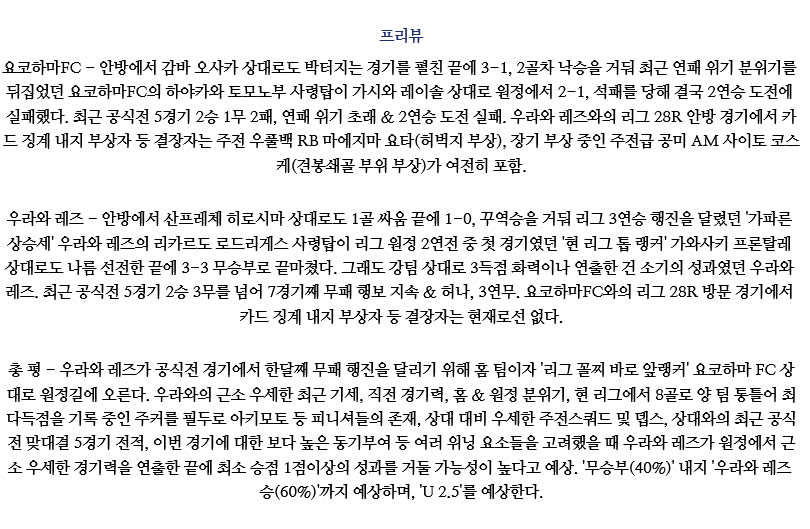 프리뷰

요코하마FC - 안방에서 감바 오사카 상대로도 박터지는 경기를 펼친 끝에 3-1, 2골차 낙승을 거둬 최근 연패 위기 분위기를 뒤집었던 요코하마FC의 하야카와 토모노부 사령탑이 가시와 레이솔 상대로 원정에서 2-1, 석패를 당해 결국 2연승 도전에 실패했다. 최근 공식전 5경기 2승 1무 2패, 연패 위기 초래 & 2연승 도전 실패. 우라와 레즈와의 리그 28R 안방 경기에서 카드 징계 내지 부상자 등 결장자는 주전 우풀백 RB 마에지마 요타(허벅지 부상), 장기 부상 중인 주전급 공미 AM 사이토 코스케(견봉쇄골 부위 부상)가 여전히 포함.

우라와 레즈 - 안방에서 산프레체 히로시마 상대로도 1골 싸움 끝에 1-0, 꾸역승을 거둬 리그 3연승 행진을 달렸던 '가파른 상승세' 우라와 레즈의 리카르도 로드리게스 사령탑이 리그 원정 2연전 중 첫 경기였던 '현 리그 톱 랭커' 가와사키 프론탈레 상대로도 나름 선전한 끝에 3-3 무승부로 끝마쳤다. 그래도 강팀 상대로 3득점 화력이나 연출한 건 소기의 성과였던 우라와 레즈. 최근 공식전 5경기 2승 3무를 넘어 7경기째 무패 행보 지속 & 허나, 3연무. 요코하마FC와의 리그 28R 방문 경기에서 카드 징계 내지 부상자 등 결장자는 현재로선 없다.

총 평 - 우라와 레즈가 공식전 경기에서 한달째 무패 행진을 달리기 위해 홈 팀이자 '리그 꼴찌 바로 앞랭커' 요코하마 FC 상대로 원정길에 오른다. 우라와의 근소 우세한 최근 기세, 직전 경기력, 홈 & 원정 분위기, 현 리그에서 8골로 양 팀 통틀어 최다득점을 기록 중인 주커를 필두로 아키모토 등 피니셔들의 존재, 상대 대비 우세한 주전스쿼드 및 뎁스, 상대와의 최근 공식전 맞대결 5경기 전적, 이번 경기에 대한 보다 높은 동기부여 등 여러 위닝 요소들을 고려했을 때 우라와 레즈가 원정에서 근소 우세한 경기력을 연출한 끝에 최소 승점 1점이상의 성과를 거둘 가능성이 높다고 예상. '무승부(40%)' 내지 '우라와 레즈 승(60%)'까지 예상하며, 'U 2.5'를 예상한다.